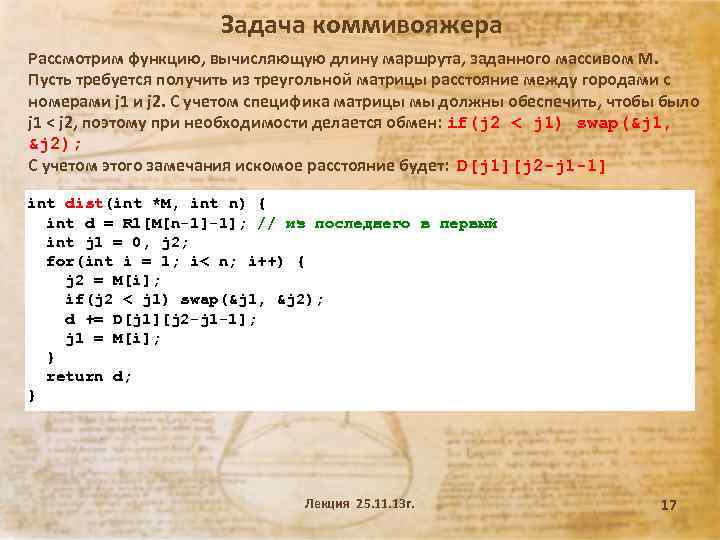 Задача коммивояжера

Рассмотрим функцию, вычисляющую длину маршрута, заданного массивом M. Пусть требуется получить из треугольной матрицы расстояние между городами с номерами j1 и j2. С учетом специфика матрицы мы должны обеспечить, чтобы было j1 < j2, поэтому при необходимости делается обмен: if(j2 < j1) swap(&j1, &j2);

С учетом этого замечания искомое расстояние будет: D[j1][j2-j1-1]

int dist(int *M, int n) {
  int d = R1[M[n-1]-1]; // из последнего в первый
  int j1 = 0, j2;
  for(int i = 1; i< n; i++) {
    j2 = M[i];
    if(j2 < j1) swap(&j1, &j2);
    d += D[j1][j2-j1-1];
    j1 = M[i];
  }
  return d;
}

Лекция 25.11.13г.

17